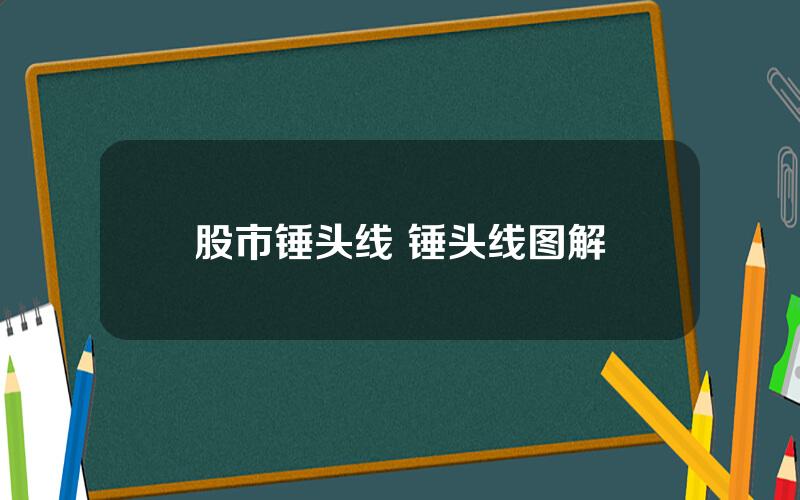 股市锤头线 锤头线图解